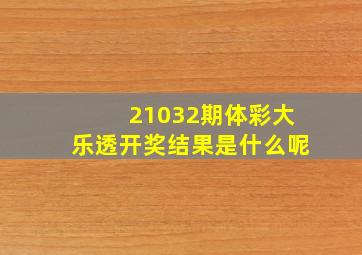 21032期体彩大乐透开奖结果是什么呢